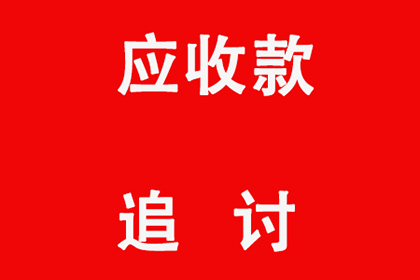 应收款

追 讨